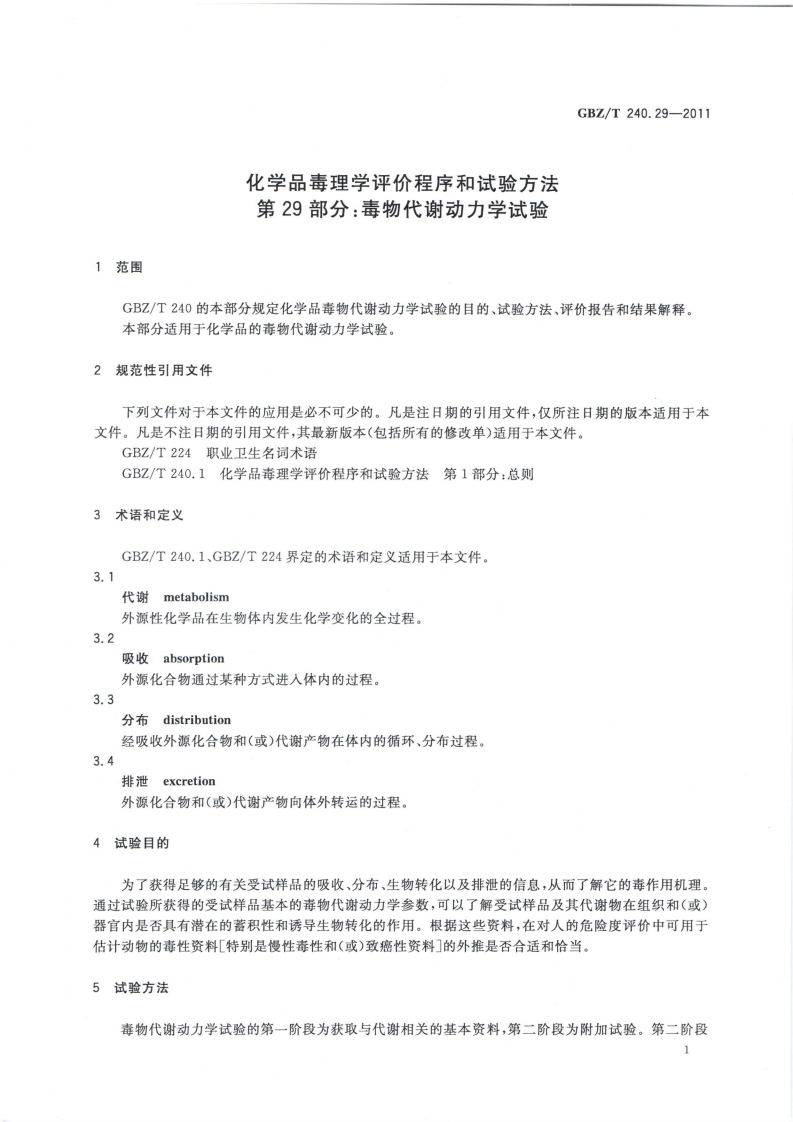 GBZ/T 240.29—2011

化学品毒理学评价程序和试验方法
第29部分:毒物代谢动力学试验

1 范围

GBZ/T 240的本部分规定化学品毒物代谢动力学试验的目的、试验方法、评价报告和结果解释。
本部分适用于化学品的毒物代谢动力学试验。

2 规范性引用文件

下列文件对于本文件的应用是必不可少的。凡是注日期的引用文件,仅所注日期的版本适用于本文件。凡是不注日期的引用文件,其最新版本(包括所有的修改单)适用于本文件。
GBZ/T 224 职业卫生名词术语
GBZ/T 240.1 化学品毒理学评价程序和试验方法 第1部分:总则

3 术语和定义

GBZ/T 240.1、GBZ/T 224界定的术语和定义适用于本文件。
3.1
代谢 metabolism
外源性化学品在生物体内发生化学变化的全过程。
3.2
吸收 absorption
外源化合物通过某种方式进入体内的过程。
3.3
分布 distribution
经吸收外源化合物和(或)代谢产物在体内的循环、分布过程。
3.4
排泄 excretion
外源化合物和(或)代谢产物向体外转运的过程。

4 试验目的

为了获得足够的有关受试样品的吸收、分布、生物转化以及排泄的信息,从而了解它的毒作用机理。通过试验所获得的受试样品基本的毒物代谢动力学参数,可以了解受试样品及其代谢物在组织和(或)器官内是否具有潜在的蓄积性和诱导生物转化的作用。根据这些资料,在对人的危险度评价中可用于估计动物的毒性资料[特别是慢性毒性和(或)致癌性资料]的外推是否合适和恰当。

5 试验方法

毒物代谢动力学试验的第一阶段为获取与代谢相关的基本资料,第二阶段为附加试验。第二阶段

1